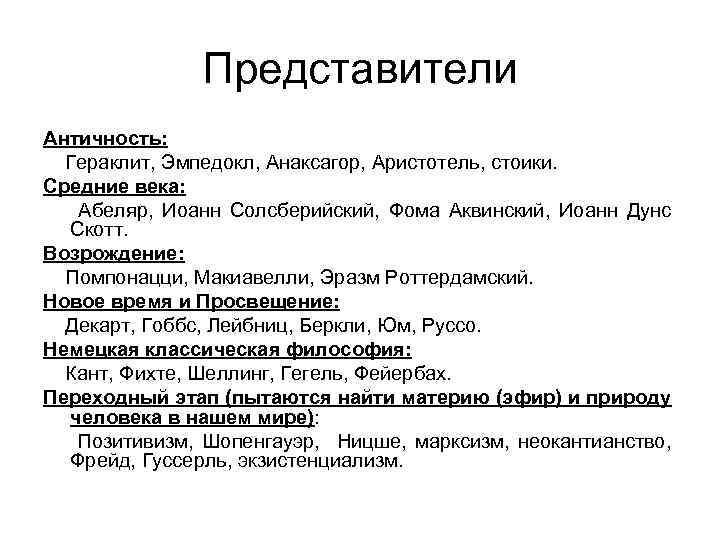 Представители

Античность:
Гераклит, Эмпедокл, Анаксагор, Аристотель, стоики.

Средние века:
Абеляр, Иоанн Солсберийский, Фома Аквинский, Иоанн Дунс Скотт.

Возрождение:
Помпонацци, Макиавелли, Эразм Роттердамский.

Новое время и Просвещение:
Декарт, Гоббс, Лейбниц, Беркли, Юм, Руссо.

Немецкая классическая философия:
Кант, Фихте, Шеллинг, Гегель, Фейербах.

Переходный этап (пытаются найти материю (эфир) и природу человека в нашем мире):
Позитивизм, Шопенгауэр, Ницше, марксизм, неокантианство, Фрейд, Гуссерль, экзистенциализм.